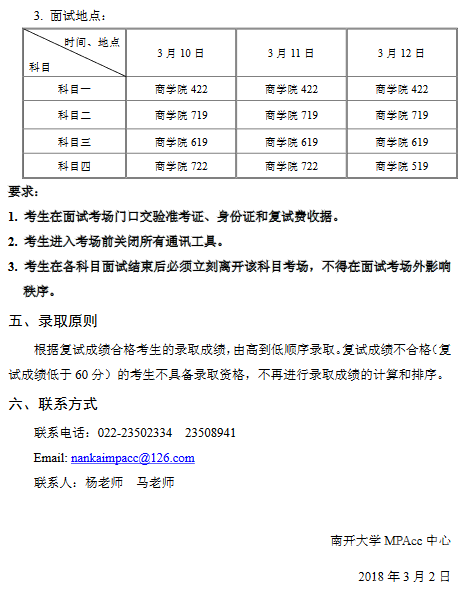 3. 面试地点：

| 时间、地点 科目 | 3 月 10 日 | 3 月 11 日 | 3 月 12 日 |
|---|---|---|---|
| 科目一 | 商学院 422 | 商学院 422 | 商学院 422 |
| 科目二 | 商学院 719 | 商学院 719 | 商学院 719 |
| 科目三 | 商学院 619 | 商学院 619 | 商学院 619 |
| 科目四 | 商学院 722 | 商学院 722 | 商学院 519 |

要求：

1. 考生在面试考场门口交验准考证、身份证和复试费收据。

2. 考生进入考场前关闭所有通讯工具。

3. 考生在各科目面试结束后必须立刻离开该科目考场，不得在面试考场外影响秩序。

五、录取原则

根据复试成绩合格考生的录取成绩，由高到低顺序录取。复试成绩不合格（复试成绩低于 60 分）的考生不具备录取资格，不再进行录取成绩的计算和排序。

六、联系方式

联系电话：022-23502334 23508941

Email: nankaimpacc@126.com

联系人：杨老师 马老师

南开大学 MPAcc 中心

2018 年 3 月 2 日